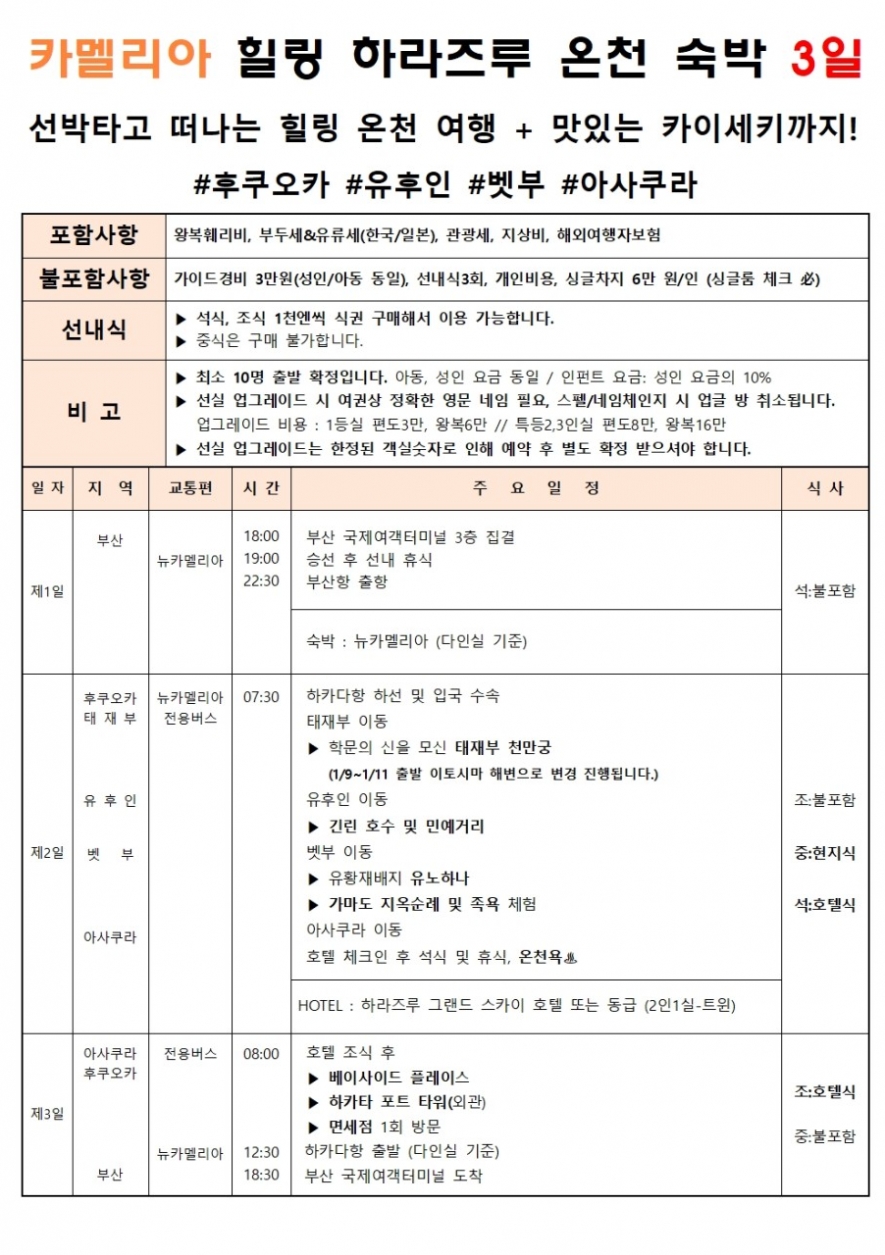 카멜리아 힐링 하라즈루 온천 숙박 3일

선박타고 떠나는 힐링 온천 여행 + 맛있는 카이세키까지!

#후쿠오카 #유후인 #벳부 #아사쿠라

| 포함사항 | 왕복훼리비, 부두세&유류세(한국/일본), 관광세, 지상비, 해외여행자보험 |
|---|---|
| 불포함사항 | 가이드경비 3만원(성인/아동 동일), 선내식3회, 개인비용, 싱글차지 6만 원/인 (싱글룸 체크 必) |
| 선내식 | ▶ 석식, 조식 1천엔씩 식권 구매해서 이용 가능합니다. ▶ 중식은 구매 불가합니다. |
| 비 고 | ▶ 최소 10명 출발 확정입니다. 아동, 성인 요금 동일 / 인펀트 요금: 성인 요금의 10% ▶ 선실 업그레이드 시 여권상 정확한 영문 네임 필요, 스펠/네임체인지 시 업글 방 취소됩니다. 업그레이드 비용 : 1등실 편도3만, 왕복6만 // 특등2,3인실 편도8만, 왕복16만 ▶ 선실 업그레이드는 한정된 객실숫자로 인해 예약 후 별도 확정 받으셔야 합니다. |

| 일 자 | 지 역 | 교통편 | 시 간 | 주 요 일 정 | 식 사 |
|---|---|---|---|---|---|
| 제1일 | 부산 | 뉴카멜리아 | 18:00 19:00 22:30 | 부산 국제여객터미널 3층 집결 승선 후 선내 휴식 부산항 출항 숙박 : 뉴카멜리아 (다인실 기준) | 석:불포함 |
| 제2일 | 후쿠오카 태 재 부 유 후 인 벳 부 아사쿠라 | 뉴카멜리아 전용버스 | 07:30 | 하카다항 하선 및 입국 수속 태재부 이동 ▶ 학문의 신을 모신 태재부 천만궁 (1/9~1/11 출발 이토시마 해변으로 변경 진행됩니다.) 유후인 이동 ▶ 긴린 호수 및 민예거리 벳부 이동 ▶ 유황재배지 유노하나 ▶ 가마도 지옥순례 및 족욕 체험 아사쿠라 이동 호텔 체크인 후 석식 및 휴식, 온천욕♨ HOTEL : 하라즈루 그랜드 스카이 호텔 또는 동급 (2인1실-트윈) | 조:불포함 중:현지식 석:호텔식 |
| 제3일 | 아사쿠라 후쿠오카 부산 | 전용버스 뉴카멜리아 | 08:00 12:30 18:30 | 호텔 조식 후 ▶ 베이사이드 플레이스 ▶ 하카타 포트 타워(외관) ▶ 면세점 1회 방문 하카다항 출발 (다인실 기준) 부산 국제여객터미널 도착 | 조:호텔식 중:불포함 |